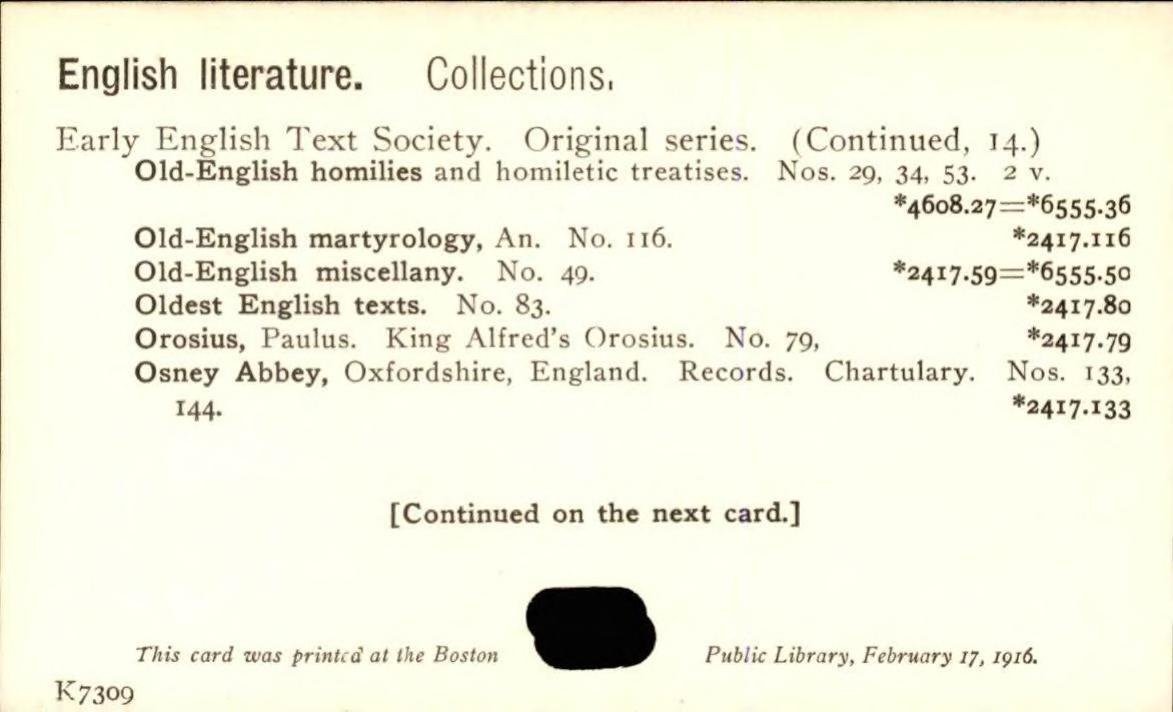 English literature. Collections.

Early English Text Society. Original series. (Continued, 14.)
Old-English homilies and homiletic treatises. Nos. 29, 34, 53. 2 v. *4608.27=*6555.36
Old-English martyrology, An. No. 116. *2417.116
Old-English miscellany. No. 49. *2417.59=*6555.50
Oldest English texts. No. 83. *2417.80
Orosius, Paulus. King Alfred's Orosius. No. 79, *2417.79
Osney Abbey, Oxfordshire, England. Records. Chartulary. Nos. 133, 144. *2417.133

[Continued on the next card.]

This card was printed at the Boston Public Library, February 17, 1916.

K7309